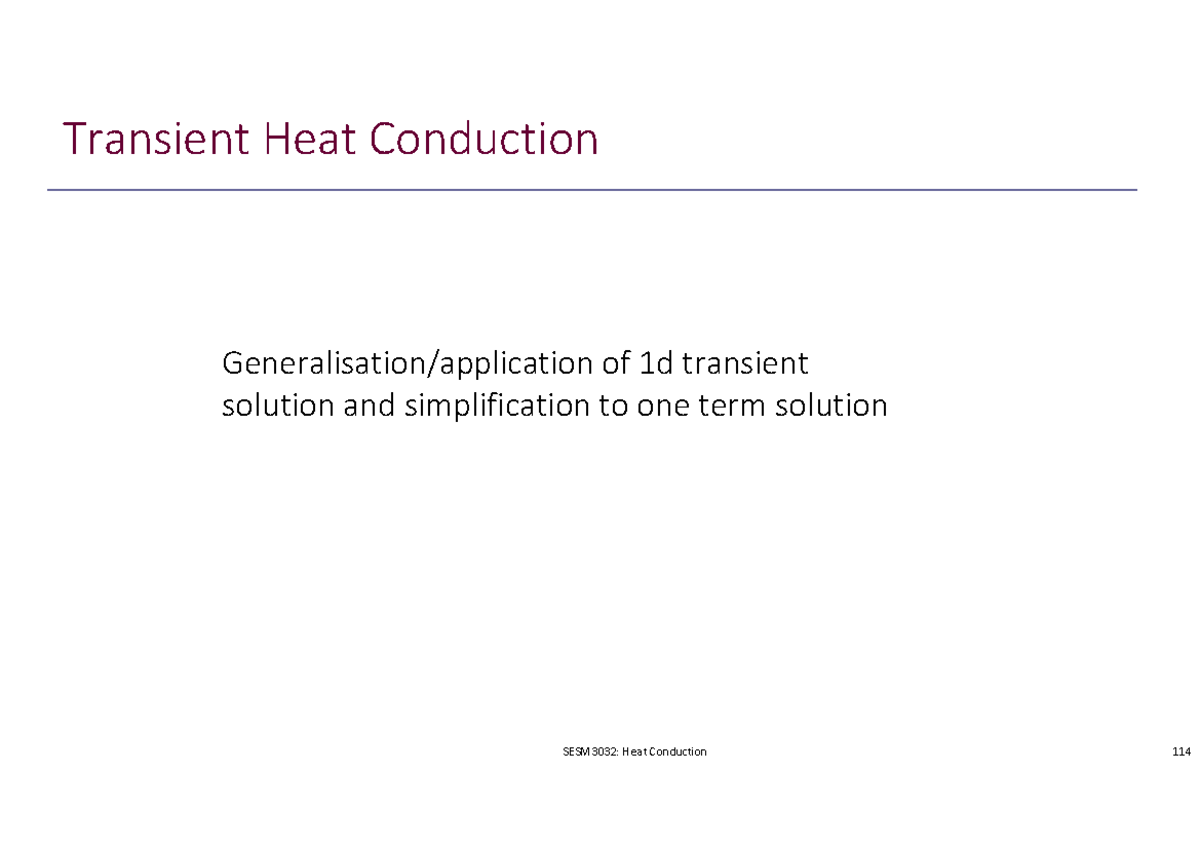 Transient Heat Conduction

Generalisation/application of 1d transient solution and simplification to one term solution

SESM3032: Heat Conduction

114